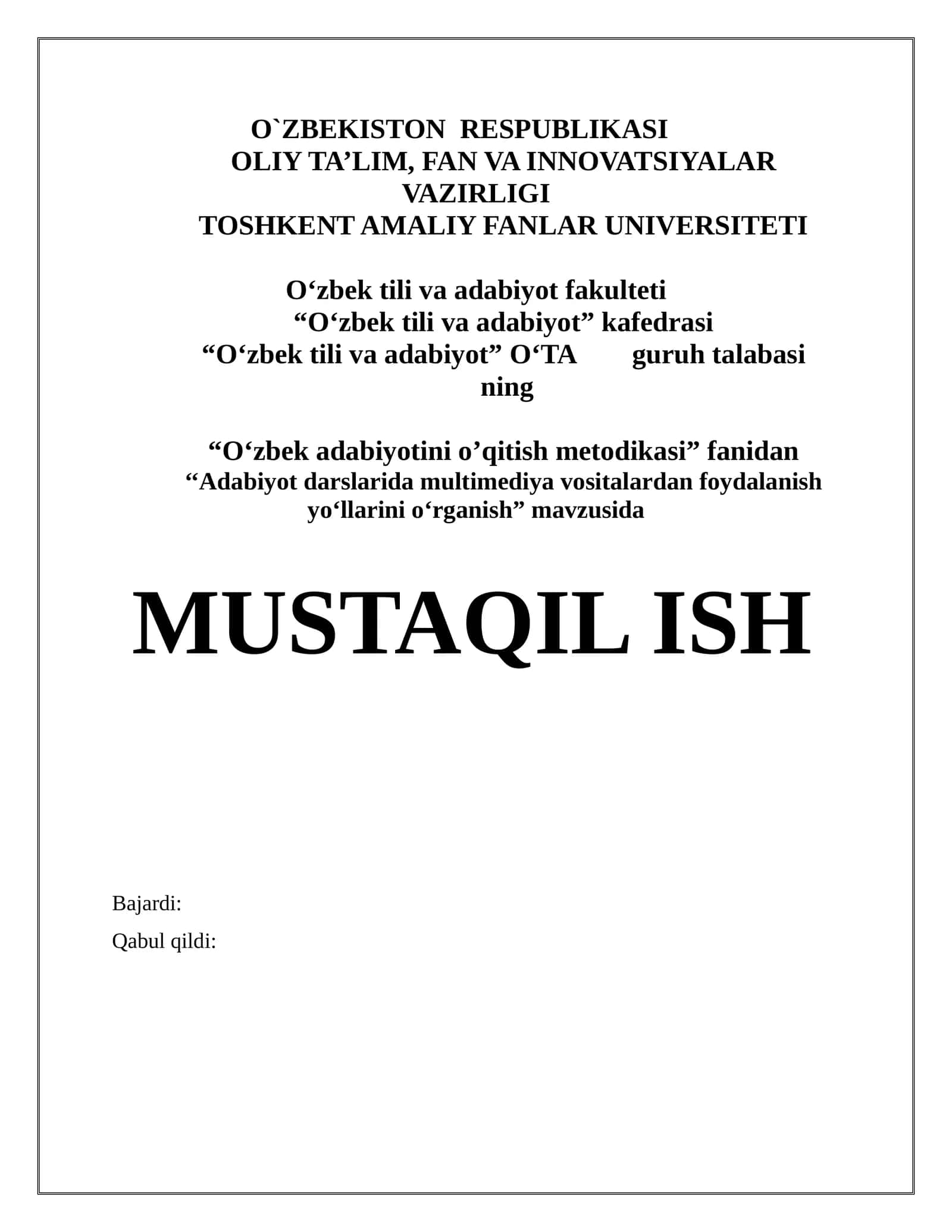 O`ZBEKISTON RESPUBLIKASI
OLIY TA’LIM, FAN VA INNOVATSIYALAR VAZIRLIGI
TOSHKENT AMALIY FANLAR UNIVERSITETI

O‘zbek tili va adabiyot fakulteti
“O‘zbek tili va adabiyot” kafedrasi
“O‘zbek tili va adabiyot” O‘TA guruh talabasi ning

“O‘zbek adabiyotini o’qitish metodikasi” fanidan
“Adabiyot darslarida multimediya vositalardan foydalanish yo‘llarini o‘rganish” mavzusida

MUSTAQIL ISH

Bajardi:

Qabul qildi: